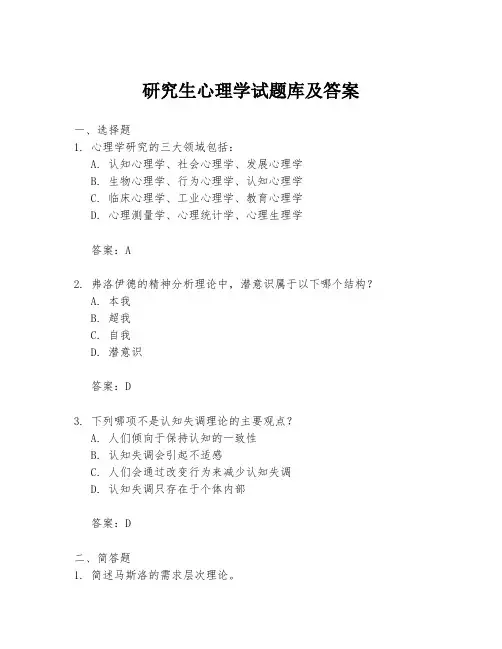 研究生心理学试题库及答案

一、选择题

1. 心理学研究的三大领域包括：

A. 认知心理学、社会心理学、发展心理学

B. 生物心理学、行为心理学、认知心理学

C. 临床心理学、工业心理学、教育心理学

D. 心理测量学、心理统计学、心理生理学

答案：A

2. 弗洛伊德的精神分析理论中，潜意识属于以下哪个结构？

A. 本我

B. 超我

C. 自我

D. 潜意识

答案：D

3. 下列哪项不是认知失调理论的主要观点？

A. 人们倾向于保持认知的一致性

B. 认知失调会引起不适感

C. 人们会通过改变行为来减少认知失调

D. 认知失调只存在于个体内部

答案：D

二、简答题

1. 简述马斯洛的需求层次理论。